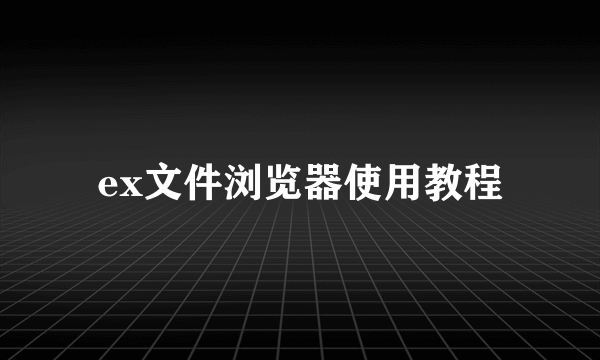 ex文件浏览器使用教程